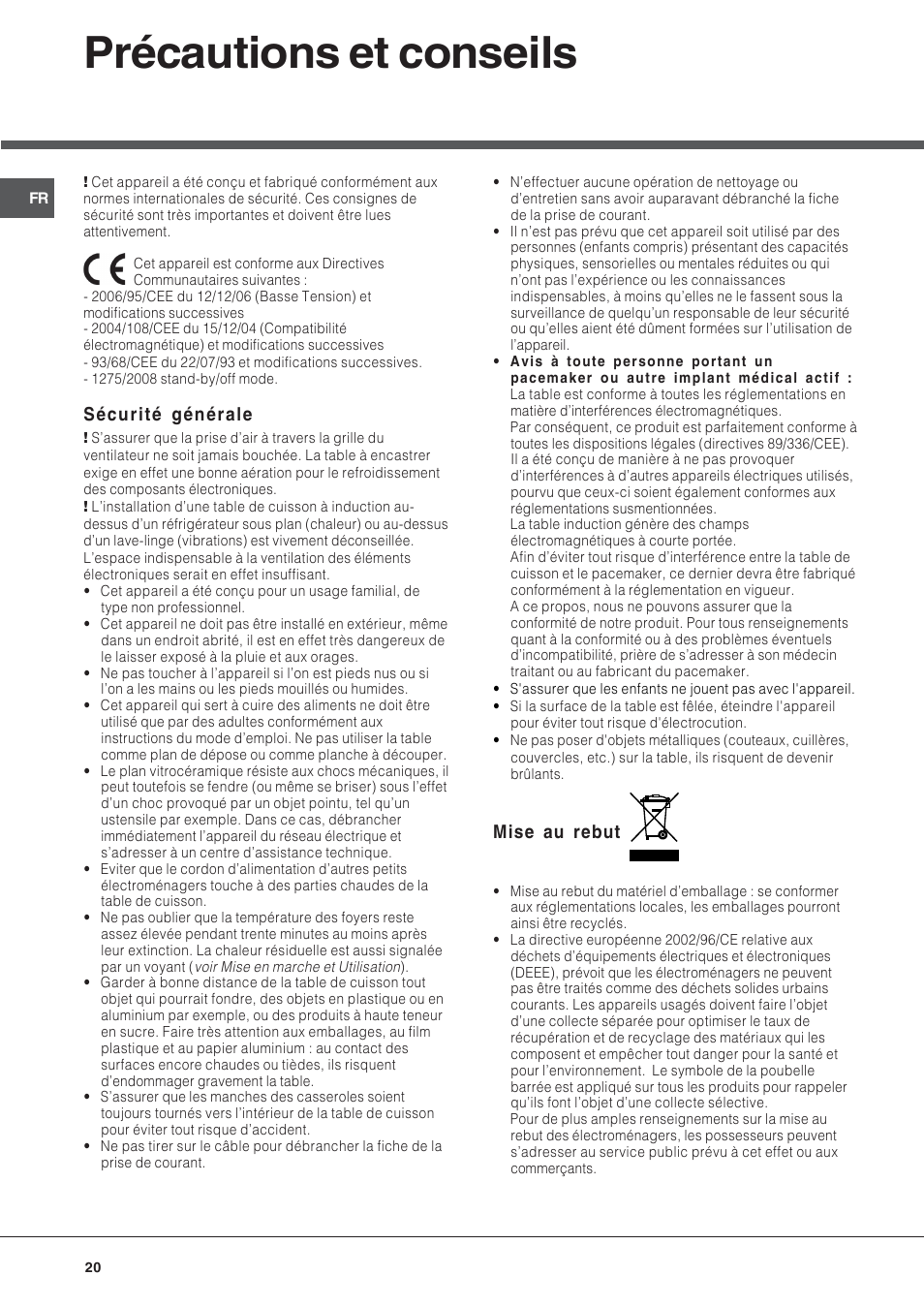 Précautions et conseils

FR

! Cet appareil a été conçu et fabriqué conformément aux normes internationales de sécurité. Ces consignes de sécurité sont très importantes et doivent être lues attentivement.

CE Cet appareil est conforme aux Directives Communautaires suivantes :
- 2006/95/CEE du 12/12/06 (Basse Tension) et modifications successives
- 2004/108/CEE du 15/12/04 (Compatibilité électromagnétique) et modifications successives
- 93/68/CEE du 22/07/93 et modifications successives.
- 1275/2008 stand-by/off mode.

Sécurité générale

! S'assurer que la prise d'air à travers la grille du ventilateur ne soit jamais bouchée. La table à encastrer exige en effet une bonne aération pour le refroidissement des composants électroniques.
! L'installation d'une table de cuisson à induction au-dessus d'un réfrigérateur sous plan (chaleur) ou au-dessus d'un lave-linge (vibrations) est vivement déconseillée. L'espace indispensable à la ventilation des éléments électroniques serait en effet insuffisant.
• Cet appareil a été conçu pour un usage familial, de type non professionnel.
• Cet appareil ne doit pas être installé en extérieur, même dans un endroit abrité, il est en effet très dangereux de le laisser exposé à la pluie et aux orages.
• Ne pas toucher à l'appareil si l'on est pieds nus ou si l'on a les mains ou les pieds mouillés ou humides.
• Cet appareil qui sert à cuire des aliments ne doit être utilisé que par des adultes conformément aux instructions du mode d'emploi. Ne pas utiliser la table comme plan de dépose ou comme planche à découper.
• Le plan vitrocéramique résiste aux chocs mécaniques, il peut toutefois se fendre (ou même se briser) sous l'effet d'un choc provoqué par un objet pointu, tel qu'un ustensile par exemple. Dans ce cas, débrancher immédiatement l'appareil du réseau électrique et s'adresser à un centre d'assistance technique.
• Eviter que le cordon d'alimentation d'autres petits électroménagers touche à des parties chaudes de la table de cuisson.
• Ne pas oublier que la température des foyers reste assez élevée pendant trente minutes au moins après leur extinction. La chaleur résiduelle est aussi signalée par un voyant (voir Mise en marche et Utilisation).
• Garder à bonne distance de la table de cuisson tout objet qui pourrait fondre, des objets en plastique ou en aluminium par exemple, ou des produits à haute teneur en sucre. Faire très attention aux emballages, au film plastique et au papier aluminium : au contact des surfaces encore chaudes ou tièdes, ils risquent d'endommager gravement la table.
• S'assurer que les manches des casseroles soient toujours tournés vers l'intérieur de la table de cuisson pour éviter tout risque d'accident.
• Ne pas tirer sur le câble pour débrancher la fiche de la prise de courant.

• N'effectuer aucune opération de nettoyage ou d'entretien sans avoir auparavant débranché la fiche de la prise de courant.
• Il n'est pas prévu que cet appareil soit utilisé par des personnes (enfants compris) présentant des capacités physiques, sensorielles ou mentales réduites ou qui n'ont pas l'expérience ou les connaissances indispensables, à moins qu'elles ne le fassent sous la surveillance de quelqu'un responsable de leur sécurité ou qu'elles aient été dûment formées sur l'utilisation de l'appareil.
• Avis à toute personne portant un pacemaker ou autre implant médical actif : La table est conforme à toutes les réglementations en matière d'interférences électromagnétiques.
Par conséquent, ce produit est parfaitement conforme à toutes les dispositions légales (directives 89/336/CEE). Il a été conçu de manière à ne pas provoquer d'interférences à d'autres appareils électriques utilisés, pourvu que ceux-ci soient également conformes aux réglementations susmentionnées.
La table induction génère des champs électromagnétiques à courte portée.
Afin d'éviter tout risque d'interférence entre la table de cuisson et le pacemaker, ce dernier devra être fabriqué conformément à la réglementation en vigueur.
A ce propos, nous ne pouvons assurer que la conformité de notre produit. Pour tous renseignements quant à la conformité ou à des problèmes éventuels d'incompatibilité, prière de s'adresser à son médecin traitant ou au fabricant du pacemaker.
• S'assurer que les enfants ne jouent pas avec l'appareil.
• Si la surface de la table est fêlée, éteindre l'appareil pour éviter tout risque d'électrocution.
• Ne pas poser d'objets métalliques (couteaux, cuillères, couvercles, etc.) sur la table, ils risquent de devenir brûlants.

Mise au rebut

• Mise au rebut du matériel d'emballage : se conformer aux réglementations locales, les emballages pourront ainsi être recyclés.
• La directive européenne 2002/96/CE relative aux déchets d'équipements électriques et électroniques (DEEE), prévoit que les électroménagers ne peuvent pas être traités comme des déchets solides urbains courants. Les appareils usagés doivent faire l'objet d'une collecte séparée pour optimiser le taux de récupération et de recyclage des matériaux qui les composent et empêcher tout danger pour la santé et pour l'environnement. Le symbole de la poubelle barrée est appliqué sur tous les produits pour rappeler qu'ils font l'objet d'une collecte sélective.
Pour de plus amples renseignements sur la mise au rebut des électroménagers, les possesseurs peuvent s'adresser au service public prévu à cet effet ou aux commerçants.

20